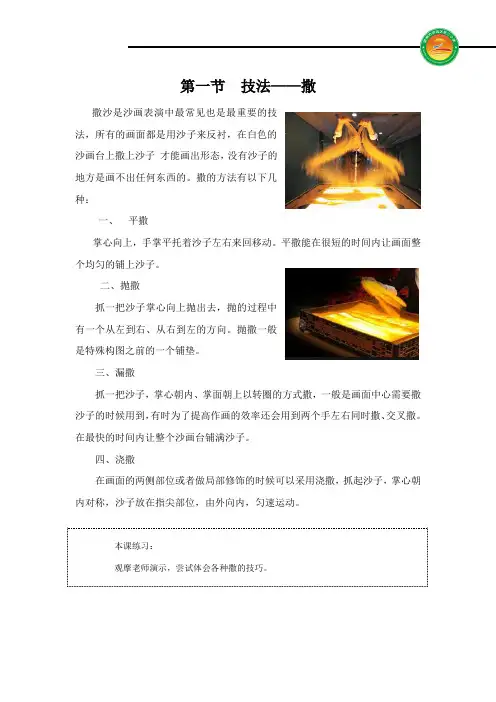 第一节　技法——撒

撒沙是沙画表演中最常见也是最重要的技法，所有的画面都是用沙子来反衬，在白色的沙画台上撒上沙子 才能画出形态，没有沙子的地方是画不出任何东西的。撒的方法有以下几种：

一、　平撒

掌心向上，手掌平托着沙子左右来回移动。平撒能在很短的时间内让画面整个均匀的铺上沙子。

二、抛撒

抓一把沙子掌心向上抛出去，抛的过程中有一个从左到右、从右到左的方向。抛撒一般是特殊构图之前的一个铺垫。

三、漏撒

抓一把沙子，掌心朝内、掌面朝上以转圈的方式撒，一般是画面中心需要撒沙子的时候用到，有时为了提高作画的效率还会用到两个手左右同时撒、交叉撒。在最快的时间内让整个沙画台铺满沙子。

四、浇撒

在画面的两侧部位或者做局部修饰的时候可以采用浇撒，抓起沙子，掌心朝内对称，沙子放在指尖部位，由外向内，匀速运动。

本课练习：

观摩老师演示，尝试体会各种撒的技巧。